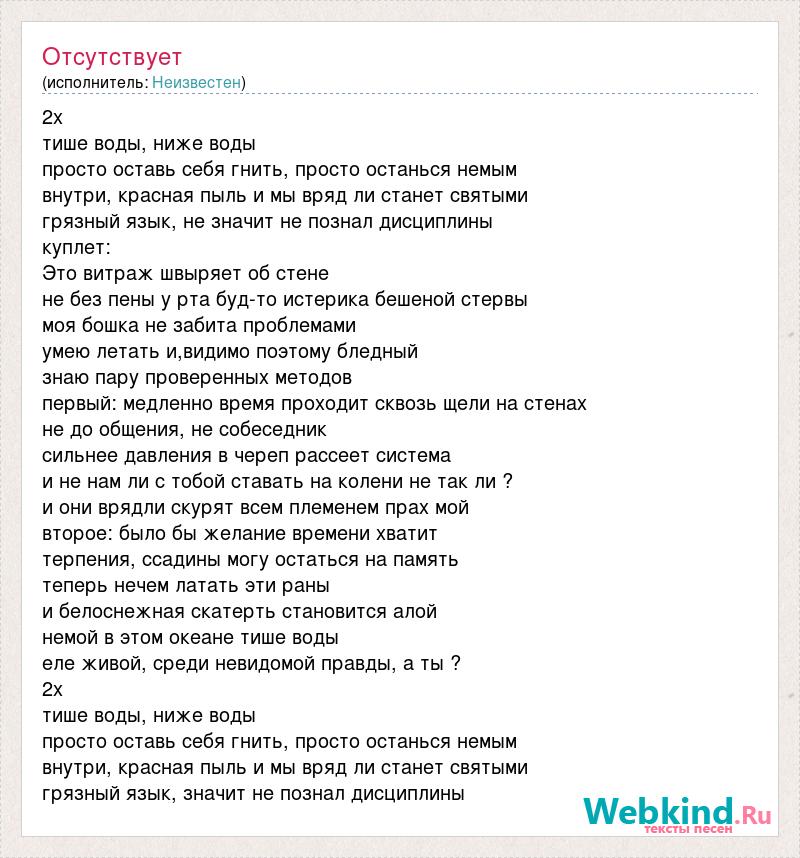 Отсутствует
(исполнитель: Неизвестен)

2х
тише воды, ниже воды
просто оставь себя гнить, просто останься немым
внутри, красная пыль и мы вряд ли станет святыми
грязный язык, не значит не познал дисциплины
куплет:
Это витраж швыряет об стене
не без пены у рта буд-то истерика бешеной стервы
моя бошка не забита проблемами
умею летать и,видимо поэтому бледный
знаю пару проверенных методов
первый: медленно время проходит сквозь щели на стенах
не до общения, не собеседник
сильнее давления в череп рассеет система
и не нам ли с тобой ставать на колени не так ли ?
и они врядли скурят всем племенем прах мой
второе: было бы желание времени хватит
терпения, ссадины могу остаться на память
теперь нечем латать эти раны
и белоснежная скатерть становится алой
немой в этом океане тише воды
еле живой, среди невидомой правды, а ты ?
2х
тише воды, ниже воды
просто оставь себя гнить, просто останься немым
внутри, красная пыль и мы вряд ли станет святыми
грязный язык, значит не познал дисциплины

Webkind.Ru
тексты песен